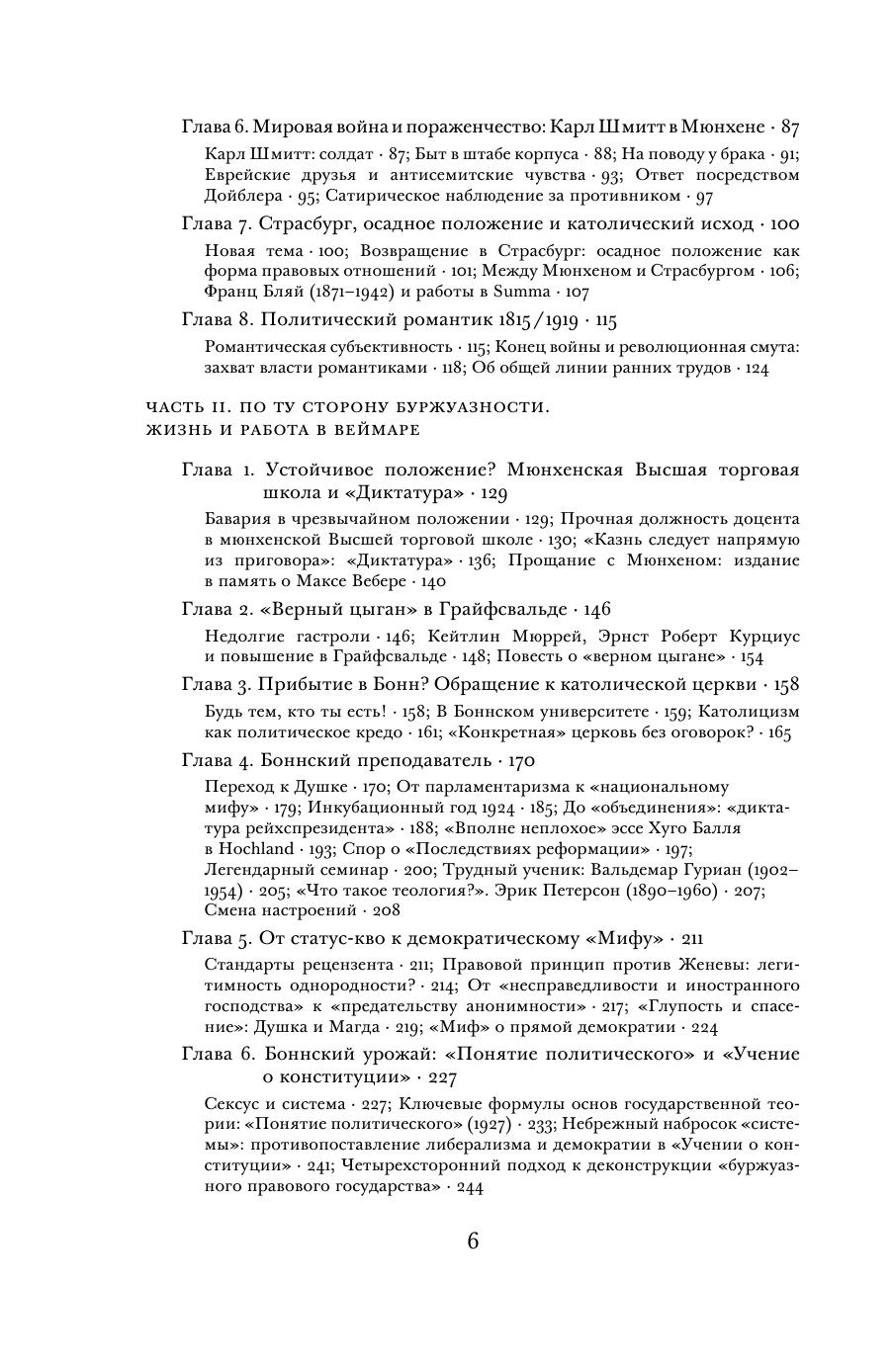 Глава 6. Мировая война и пораженчество: Карл Шмитт в Мюнхене · 87

Карл Шмитт: солдат · 87; Быт в штабе корпуса · 88; На поводу у брака · 91; Еврейские друзья и антисемитские чувства · 93; Ответ посредством Дойблера · 95; Сатирическое наблюдение за противником · 97

Глава 7. Страсбург, осадное положение и католический исход · 100

Новая тема · 100; Возвращение в Страсбург: осадное положение как форма правовых отношений · 101; Между Мюнхеном и Страсбургом · 106; Франц Бляй (1871–1942) и работы в Summa · 107

Глава 8. Политический романтик 1815/1919 · 115

Романтическая субъективность · 115; Конец войны и революционная смута: захват власти романтиками · 118; Об общей линии ранних трудов · 124

ЧАСТЬ II. ПО ТУ СТОРОНУ БУРЖУАЗНОСТИ. ЖИЗНЬ И РАБОТА В ВЕЙМАРЕ

Глава 1. Устойчивое положение? Мюнхенская Высшая торговая школа и «Диктатура» · 129

Бавария в чрезвычайном положении · 129; Прочная должность доцента в мюнхенской Высшей торговой школе · 130; «Казнь следует напрямую из приговора»: «Диктатура» · 136; Прощание с Мюнхеном: издание в память о Максе Вебере · 140

Глава 2. «Верный цыган» в Грайфсвальде · 146

Недолгие гастроли · 146; Кейтлин Мюррей, Эрнст Роберт Курциус и повышение в Грайфсвальде · 148; Повесть о «верном цыгане» · 154

Глава 3. Прибытие в Бонн? Обращение к католической церкви · 158

Будь тем, кто ты есть! · 158; В Боннском университете · 159; Католицизм как политическое кредо · 161; «Конкретная» церковь без оговорок? · 165

Глава 4. Боннский преподаватель · 170

Переход к Душке · 170; От парламентаризма к «национальному мифу» · 179; Инкубационный год 1924 · 185; До «объединения»: «диктатура рейхспрезидента» · 188; «Вполне неплохое» эссе Хуго Балля в Hochland · 193; Спор о «Последствиях реформации» · 197; Легендарный семинар · 200; Трудный ученик: Вальдемар Гуриан (1902–1954) · 205; «Что такое теология?». Эрик Петерсон (1890–1960) · 207; Смена настроений · 208

Глава 5. От статус-кво к демократическому «Мифу» · 211

Стандарты рецензента · 211; Правовой принцип против Женевы: легитимность однородности? · 214; От «несправедливости и иностранного господства» к «предательству анонимности» · 217; «Глупость и спасение»: Душка и Магда · 219; «Миф» о прямой демократии · 224

Глава 6. Боннский урожай: «Понятие политического» и «Учение о конституции» · 227

Сексус и система · 227; Ключевые формулы основ государственной теории: «Понятие политического» (1927) · 233; Небрежный набросок «системы»: противопоставление либерализма и демократии в «Учении о конституции» · 241; Четырехсторонний подход к деконструкции «буржуазного правового государства» · 244

6